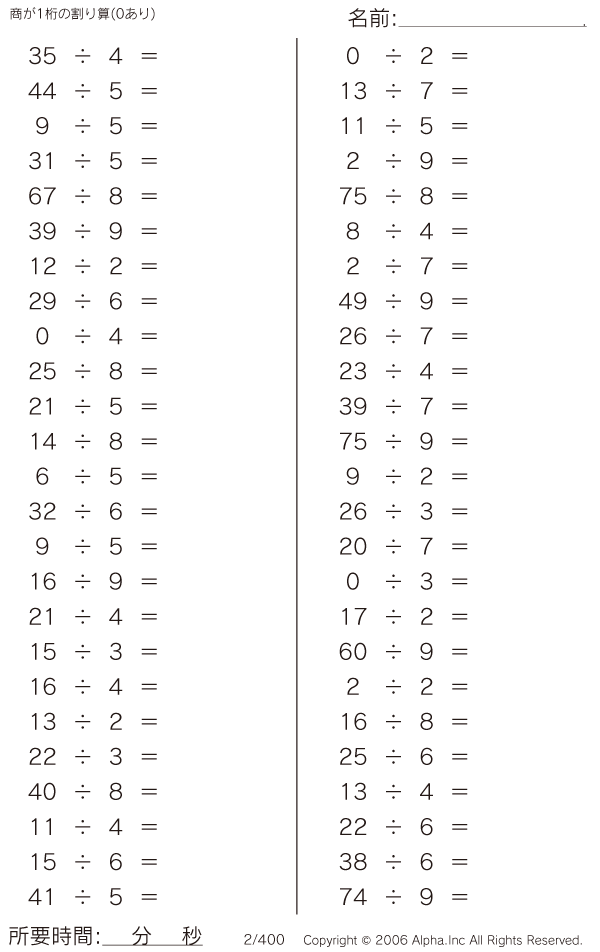 商が1桁の割り算(0あり)

名前:____

$35 \div 4 =$
$44 \div 5 =$
$9 \div 5 =$
$31 \div 5 =$
$67 \div 8 =$
$39 \div 9 =$
$12 \div 2 =$
$29 \div 6 =$
$0 \div 4 =$
$25 \div 8 =$
$21 \div 5 =$
$14 \div 8 =$
$6 \div 5 =$
$32 \div 6 =$
$9 \div 5 =$
$16 \div 9 =$
$21 \div 4 =$
$15 \div 3 =$
$16 \div 4 =$
$13 \div 2 =$
$22 \div 3 =$
$40 \div 8 =$
$11 \div 4 =$
$15 \div 6 =$
$41 \div 5 =$

$0 \div 2 =$
$13 \div 7 =$
$11 \div 5 =$
$2 \div 9 =$
$75 \div 8 =$
$8 \div 4 =$
$2 \div 7 =$
$49 \div 9 =$
$26 \div 7 =$
$23 \div 4 =$
$39 \div 7 =$
$75 \div 9 =$
$9 \div 2 =$
$26 \div 3 =$
$20 \div 7 =$
$0 \div 3 =$
$17 \div 2 =$
$60 \div 9 =$
$2 \div 2 =$
$16 \div 8 =$
$25 \div 6 =$
$13 \div 4 =$
$22 \div 6 =$
$38 \div 6 =$
$74 \div 9 =$

所要時間:____分____秒 2/400 Copyright © 2006 Alpha.Inc All Rights Reserved.